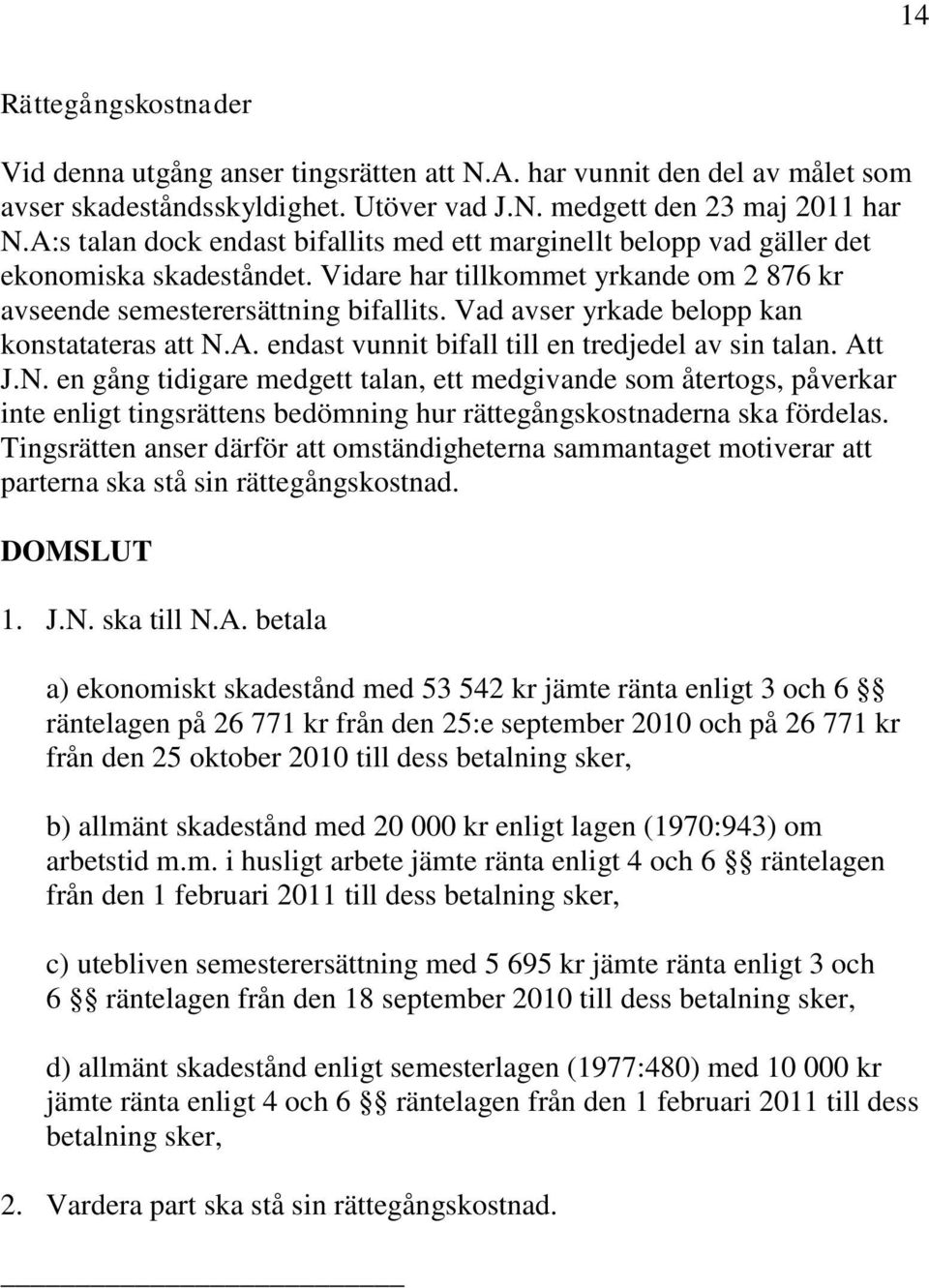 14

Rättegångskostnader

Vid denna utgång anser tingsrätten att N.A. har vunnit den del av målet som avser skadeståndsskyldighet. Utöver vad J.N. medgett den 23 maj 2011 har N.A:s talan dock endast bifallits med ett marginellt belopp vad gäller det ekonomiska skadeståndet. Vidare har tillkommet yrkande om 2 876 kr avseende semesterersättning bifallits. Vad avser yrkade belopp kan konstatateras att N.A. endast vunnit bifall till en tredjedel av sin talan. Att J.N. en gång tidigare medgett talan, ett medgivande som återtogs, påverkar inte enligt tingsrättens bedömning hur rättegångskostnaderna ska fördelas. Tingsrätten anser därför att omständigheterna sammantaget motiverar att parterna ska stå sin rättegångskostnad.

DOMSLUT

1. J.N. ska till N.A. betala

a) ekonomiskt skadestånd med 53 542 kr jämte ränta enligt 3 och 6 §§ räntelagen på 26 771 kr från den 25:e september 2010 och på 26 771 kr från den 25 oktober 2010 till dess betalning sker,

b) allmänt skadestånd med 20 000 kr enligt lagen (1970:943) om arbetstid m.m. i husligt arbete jämte ränta enligt 4 och 6 §§ räntelagen från den 1 februari 2011 till dess betalning sker,

c) utebliven semesterersättning med 5 695 kr jämte ränta enligt 3 och 6 §§ räntelagen från den 18 september 2010 till dess betalning sker,

d) allmänt skadestånd enligt semesterlagen (1977:480) med 10 000 kr jämte ränta enligt 4 och 6 §§ räntelagen från den 1 februari 2011 till dess betalning sker,

2. Vardera part ska stå sin rättegångskostnad.